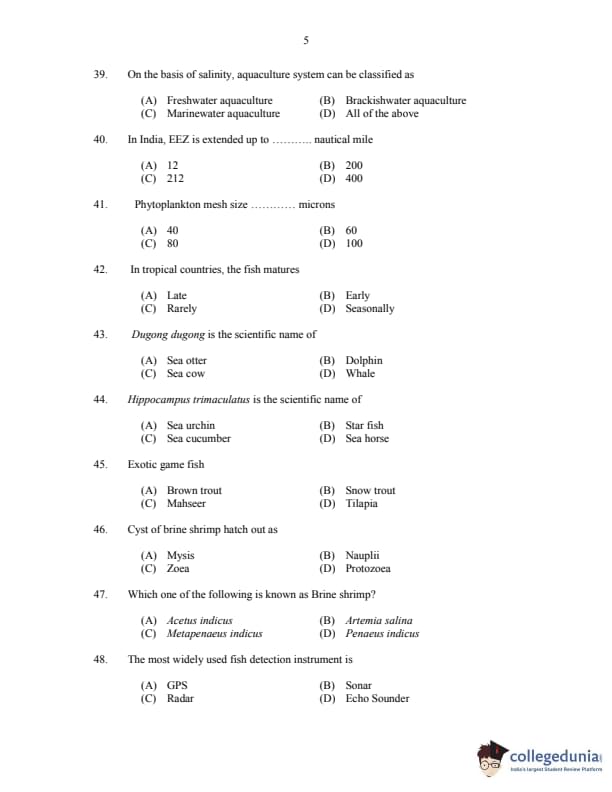 5

39. On the basis of salinity, aquaculture system can be classified as

(A) Freshwater aquaculture (B) Brackishwater aquaculture
(C) Marinewater aquaculture (D) All of the above

40. In India, EEZ is extended up to ……….. nautical mile

(A) 12 (B) 200
(C) 212 (D) 400

41. Phytoplankton mesh size ………… microns

(A) 40 (B) 60
(C) 80 (D) 100

42. In tropical countries, the fish matures

(A) Late (B) Early
(C) Rarely (D) Seasonally

43. Dugong dugong is the scientific name of

(A) Sea otter (B) Dolphin
(C) Sea cow (D) Whale

44. Hippocampus trimaculatus is the scientific name of

(A) Sea urchin (B) Star fish
(C) Sea cucumber (D) Sea horse

45. Exotic game fish

(A) Brown trout (B) Snow trout
(C) Mahseer (D) Tilapia

46. Cyst of brine shrimp hatch out as

(A) Mysis (B) Nauplii
(C) Zoea (D) Protozoea

47. Which one of the following is known as Brine shrimp?

(A) Acetus indicus (B) Artemia salina
(C) Metapenaeus indicus (D) Penaeus indicus

48. The most widely used fish detection instrument is

(A) GPS (B) Sonar
(C) Radar (D) Echo Sounder

collegedunia
India's largest Student Review Platform